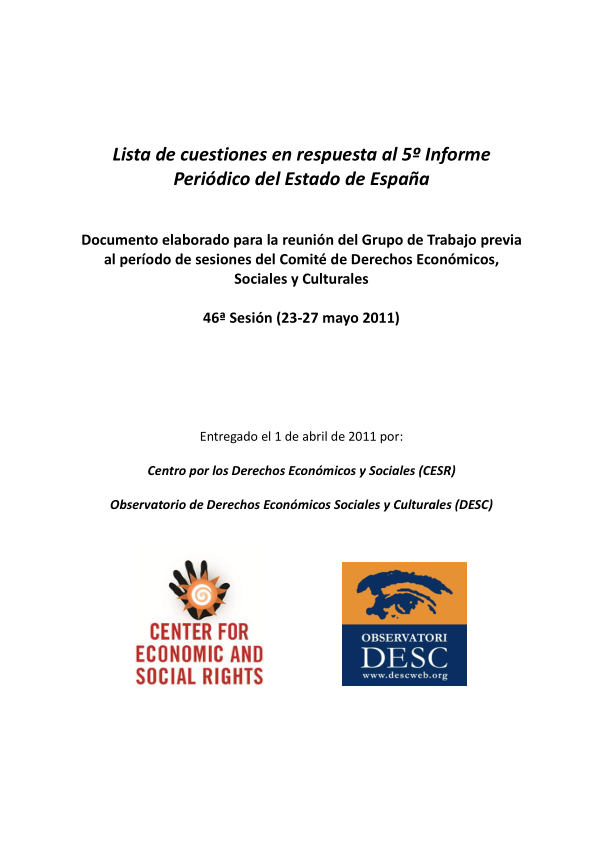 Lista de cuestiones en respuesta al 5º Informe Periódico del Estado de España

Documento elaborado para la reunión del Grupo de Trabajo previa al período de sesiones del Comité de Derechos Económicos, Sociales y Culturales

46ª Sesión (23-27 mayo 2011)

Entregado el 1 de abril de 2011 por:

Centro por los Derechos Económicos y Sociales (CESR)

Observatorio de Derechos Económicos Sociales y Culturales (DESC)

CENTER FOR ECONOMIC AND SOCIAL RIGHTS

OBSERVATORI DESC www.descweb.org